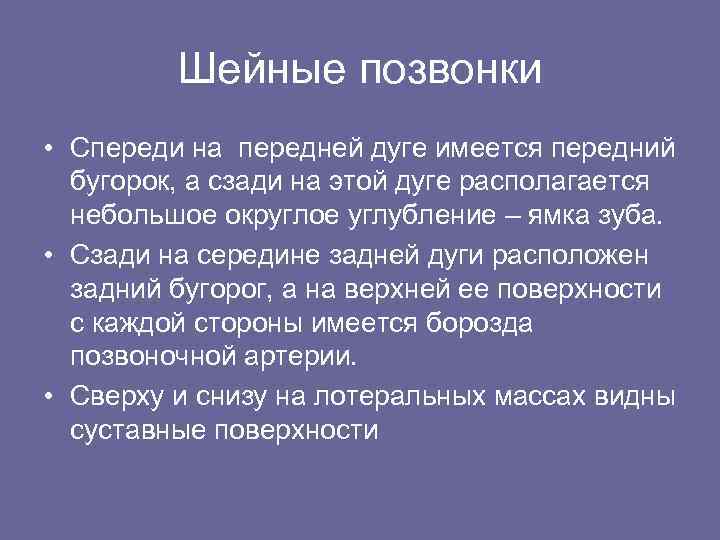 Шейные позвонки

• Спереди на передней дуге имеется передний бугорок, а сзади на этой дуге располагается небольшое округлое углубление – ямка зуба.
• Сзади на середине задней дуги расположен задний бугорог, а на верхней ее поверхности с каждой стороны имеется борозда позвоночной артерии.
• Сверху и снизу на лотеральных массах видны суставные поверхности